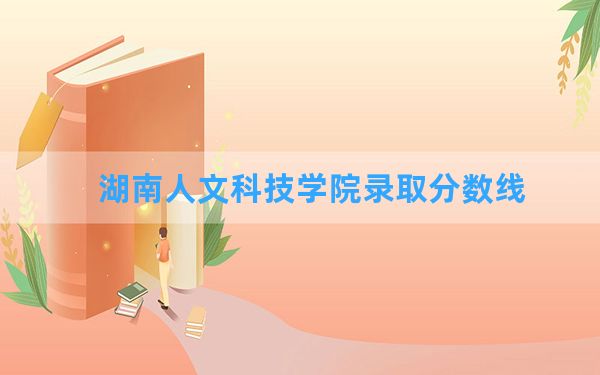 湖南人文科技学院录取分数线